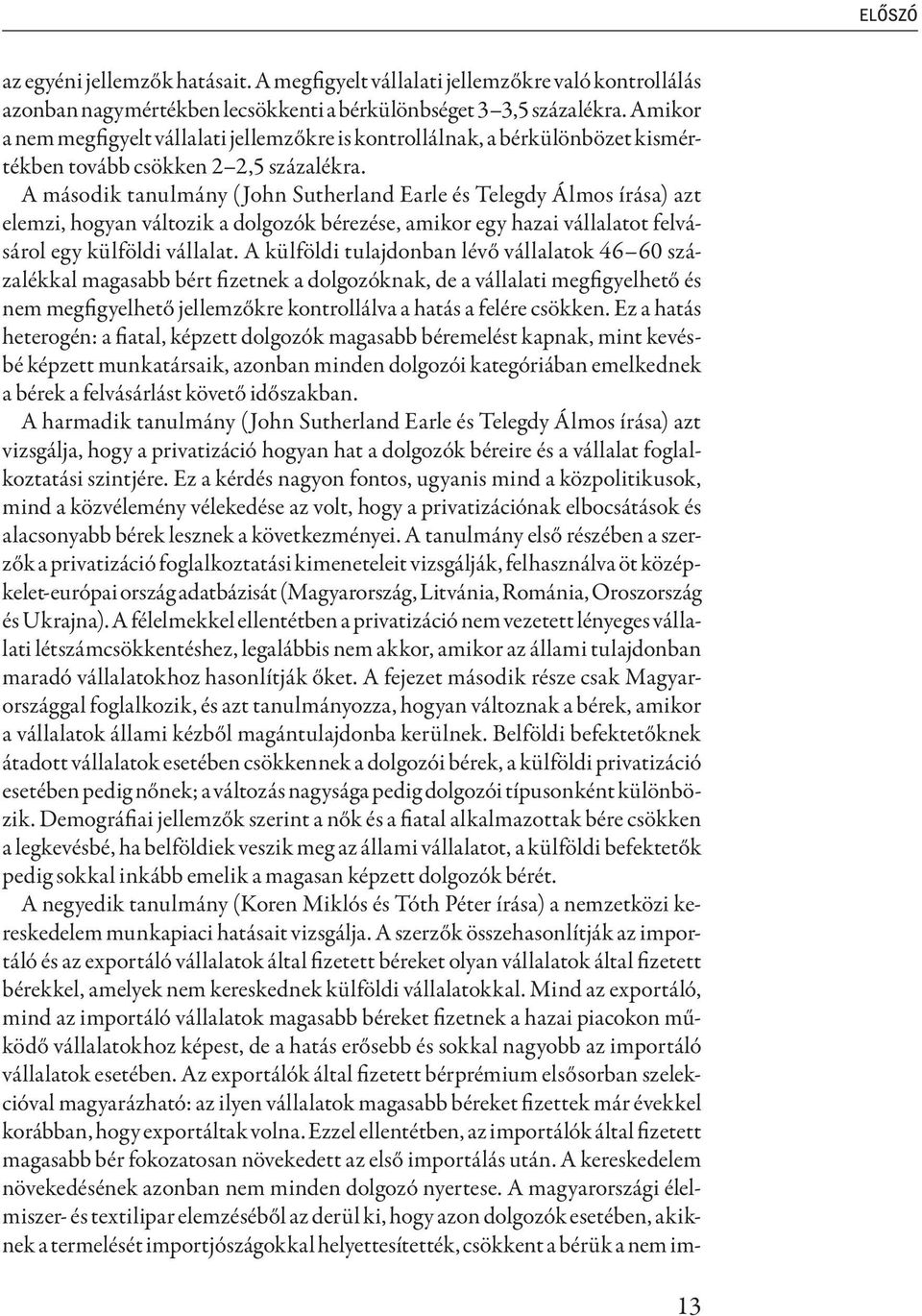 ELŐSZÓ

az egyéni jellemzők hatásait. A megfigyelt vállalati jellemzőkre való kontrollálás azonban nagymértékben lecsökkenti a bérkülönbséget 3–3,5 százalékra. Amikor a nem megfigyelt vállalati jellemzőkre is kontrollálnak, a bérkülönbözet kismértékben tovább csökken 2–2,5 százalékra.

A második tanulmány (John Sutherland Earle és Telegdy Álmos írása) azt elemzi, hogyan változik a dolgozók bérezése, amikor egy hazai vállalatot felvásárol egy külföldi vállalat. A külföldi tulajdonban lévő vállalatok 46–60 százalékkal magasabb bért fizetnek a dolgozóknak, de a vállalati megfigyelhető és nem megfigyelhető jellemzőkre kontrollálva a hatás a felére csökken. Ez a hatás heterogén: a fiatal, képzett dolgozók magasabb béremelést kapnak, mint kevésbé képzett munkatársaik, azonban minden dolgozói kategóriában emelkednek a bérek a felvásárlást követő időszakban.

A harmadik tanulmány (John Sutherland Earle és Telegdy Álmos írása) azt vizsgálja, hogy a privatizáció hogyan hat a dolgozók béreire és a vállalat foglalkoztatási szintjére. Ez a kérdés nagyon fontos, ugyanis mind a közpolitikusok, mind a közvélemény vélekedése az volt, hogy a privatizációnak elbocsátások és alacsonyabb bérek lesznek a következményei. A tanulmány első részében a szerzők a privatizáció foglalkoztatási kimeneteleit vizsgálják, felhasználva öt közép-kelet-európai ország adatbázisát (Magyarország, Litvánia, Románia, Oroszország és Ukrajna). A félelmekkel ellentétben a privatizáció nem vezetett lényeges vállalati létszámcsökkentéshez, legalábbis nem akkor, amikor az állami tulajdonban maradó vállalatokhoz hasonlítják őket. A fejezet második része csak Magyarországgal foglalkozik, és azt tanulmányozza, hogyan változnak a bérek, amikor a vállalatok állami kézből magántulajdonba kerülnek. Belföldi befektetőknek átadott vállalatok esetében csökkennek a dolgozói bérek, a külföldi privatizáció esetében pedig nőnek; a változás nagysága pedig dolgozói típusonként különbözik. Demográfiai jellemzők szerint a nők és a fiatal alkalmazottak bére csökken a legkevésbé, ha belföldiek veszik meg az állami vállalatot, a külföldi befektetők pedig sokkal inkább emelik a magasan képzett dolgozók bérét.

A negyedik tanulmány (Koren Miklós és Tóth Péter írása) a nemzetközi kereskedelem munkapiaci hatásait vizsgálja. A szerzők összehasonlítják az importáló és az exportáló vállalatok által fizetett béreket olyan vállalatok által fizetett bérekkel, amelyek nem kereskednek külföldi vállalatokkal. Mind az exportáló, mind az importáló vállalatok magasabb béreket fizetnek a hazai piacokon működő vállalatokhoz képest, de a hatás erősebb és sokkal nagyobb az importáló vállalatok esetében. Az exportálók által fizetett bérprémium elsősorban szelekcióval magyarázható: az ilyen vállalatok magasabb béreket fizettek már évekkel korábban, hogy exportáltak volna. Ezzel ellentétben, az importálók által fizetett magasabb bér fokozatosan növekedett az első importálás után. A kereskedelem növekedésének azonban nem minden dolgozó nyertese. A magyarországi élelmiszer- és textilipar elemzéséből az derül ki, hogy azon dolgozók esetében, akiknek a termelését importjószágokkal helyettesítették, csökkent a bérük a nem im-

13